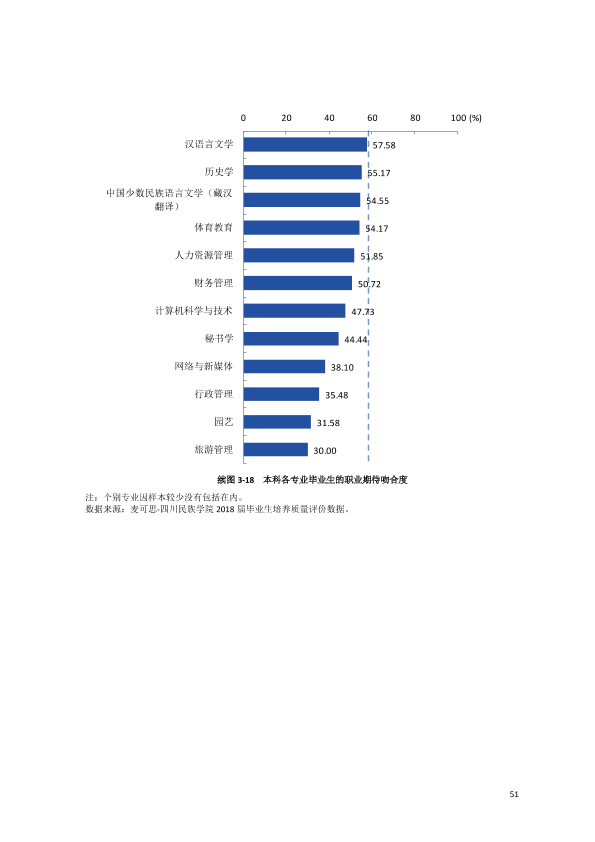 0 20 40 60 80 100 (%)

汉语言文学 57.58

历史学 55.17

中国少数民族语言文学（藏汉翻译） 54.55

体育教育 54.17

人力资源管理 51.85

财务管理 50.72

计算机科学与技术 47.73

秘书学 44.44

网络与新媒体 38.10

行政管理 35.48

园艺 31.58

旅游管理 30.00

续图3-18 本科各专业毕业生的职业期待吻合度

注：个别专业因样本较少没有包括在内。
数据来源：麦可思-四川民族学院2018届毕业生培养质量评价数据。

51